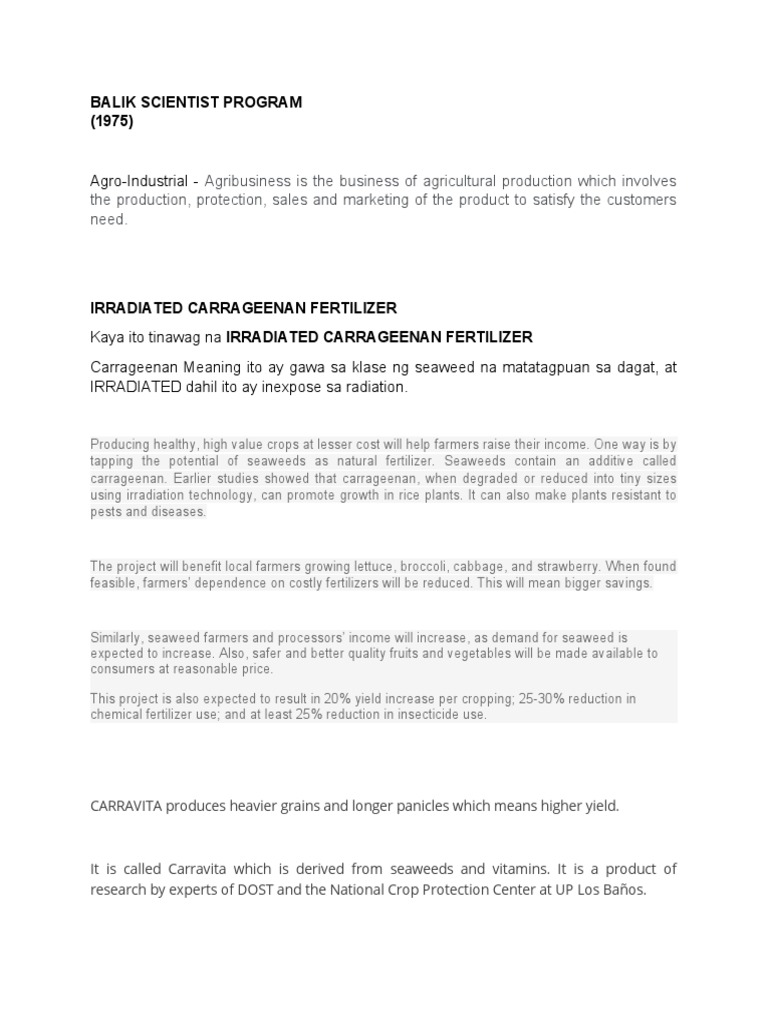 BALIK SCIENTIST PROGRAM
(1975)

Agro-Industrial - Agribusiness is the business of agricultural production which involves the production, protection, sales and marketing of the product to satisfy the customers need.

IRRADIATED CARRAGEENAN FERTILIZER

Kaya ito tinawag na IRRADIATED CARRAGEENAN FERTILIZER

Carrageenan Meaning ito ay gawa sa klase ng seaweed na matatagpuan sa dagat, at IRRADIATED dahil ito ay inexpose sa radiation.

Producing healthy, high value crops at lesser cost will help farmers raise their income. One way is by tapping the potential of seaweeds as natural fertilizer. Seaweeds contain an additive called carrageenan. Earlier studies showed that carrageenan, when degraded or reduced into tiny sizes using irradiation technology, can promote growth in rice plants. It can also make plants resistant to pests and diseases.

The project will benefit local farmers growing lettuce, broccoli, cabbage, and strawberry. When found feasible, farmers' dependence on costly fertilizers will be reduced. This will mean bigger savings.

Similarly, seaweed farmers and processors' income will increase, as demand for seaweed is expected to increase. Also, safer and better quality fruits and vegetables will be made available to consumers at reasonable price.

This project is also expected to result in 20% yield increase per cropping; 25-30% reduction in chemical fertilizer use; and at least 25% reduction in insecticide use.

CARRAVITA produces heavier grains and longer panicles which means higher yield.

It is called Carravita which is derived from seaweeds and vitamins. It is a product of research by experts of DOST and the National Crop Protection Center at UP Los Baños.